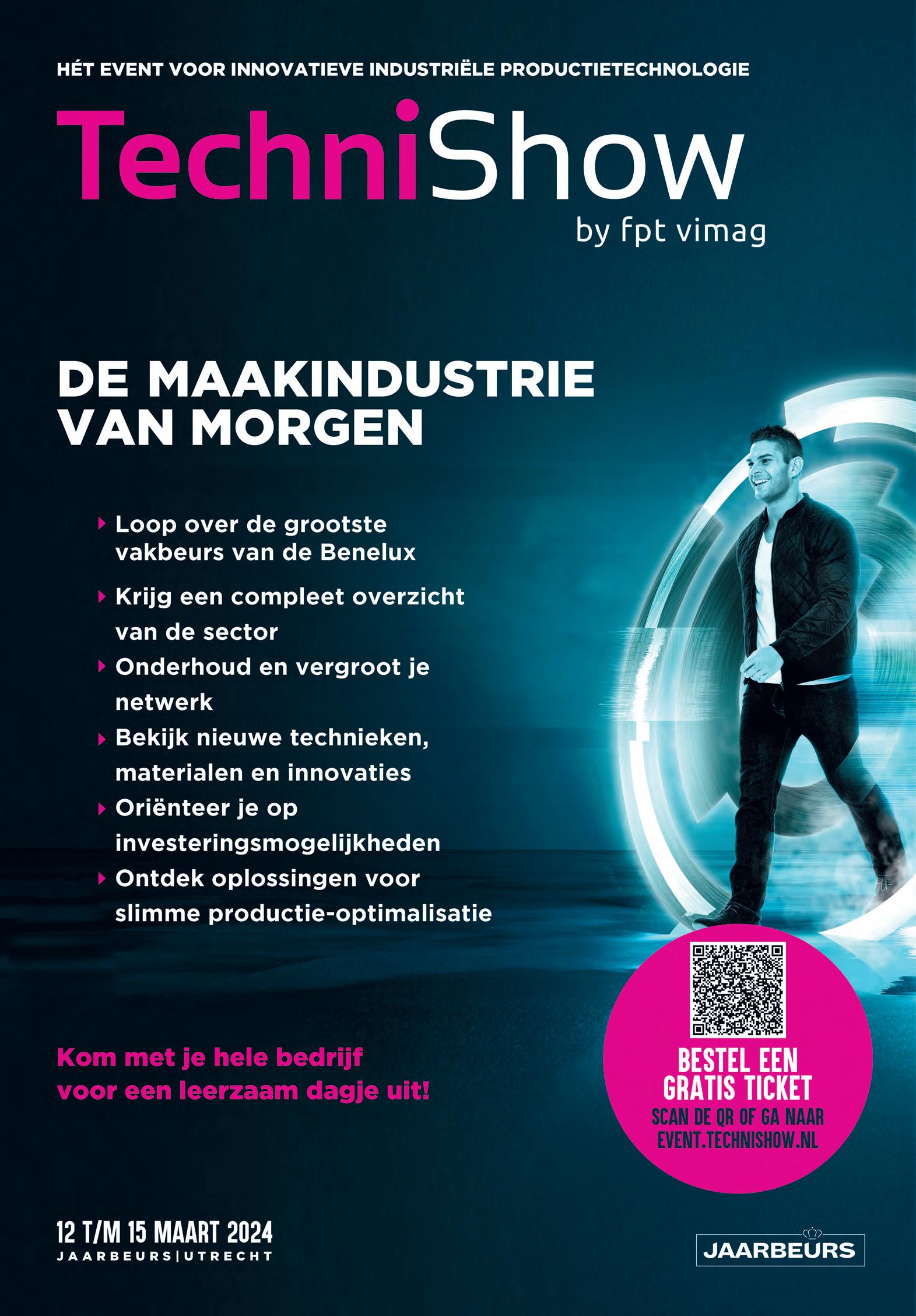 HÉT EVENT VOOR INNOVATIEVE INDUSTRIËLE PRODUCTIETECHNOLOGIE

TechniShow
by fpt vimag

DE MAAKINDUSTRIE
VAN MORGEN

‣ Loop over de grootste vakbeurs van de Benelux
‣ Krijg een compleet overzicht van de sector
‣ Onderhoud en vergroot je netwerk
‣ Bekijk nieuwe technieken, materialen en innovaties
‣ Oriënteer je op investeringsmogelijkheden
‣ Ontdek oplossingen voor slimme productie-optimalisatie

Kom met je hele bedrijf voor een leerzaam dagje uit!

BESTEL EEN GRATIS TICKET
SCAN DE QR OF GA NAAR EVENT.TECHNISHOW.NL

12 T/M 15 MAART 2024
JAARBEURS|UTRECHT

JAARBEURS